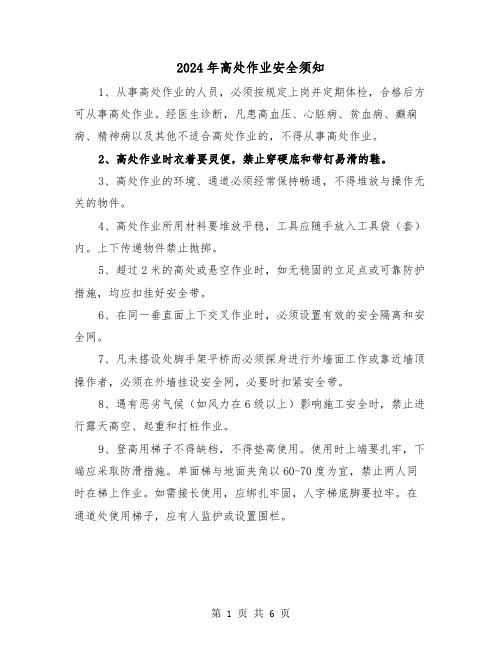 2024年高处作业安全须知

1、从事高处作业的人员，必须按规定上岗并定期体检，合格后方可从事高处作业。经医生诊断，凡患高血压、心脏病、贫血病、癫痫病、精神病以及其他不适合高处作业的，不得从事高处作业。

2、高处作业时衣着要灵便，禁止穿硬底和带钉易滑的鞋。

3、高处作业的环境、通道必须经常保持畅通，不得堆放与操作无关的物件。

4、高处作业所用材料要堆放平稳，工具应随手放入工具袋（套）内。上下传递物件禁止抛掷。

5、超过2米的高处或悬空作业时，如无稳固的立足点或可靠防护措施，均应扣挂好安全带。

6、在同一垂直面上下交叉作业时，必须设置有效的安全隔离和安全网。

7、凡未搭设处脚手架平桥而必须探身进行外墙面工作或靠近墙顶操作者，必须在外墙挂设安全网，必要时扣紧安全带。

8、遇有恶劣气候（如风力在6级以上）影响施工安全时，禁止进行露天高空、起重和打桩作业。

9、登高用梯子不得缺档，不得垫高使用。使用时上端要扎牢，下端应采取防滑措施。单面梯与地面夹角以60-70度为宜，禁止两人同时在梯上作业。如需接长使用，应绑扎牢固，人字梯底脚要拉牢。在通道处使用梯子，应有人监护或设置围栏。

第 1 页 共 6 页